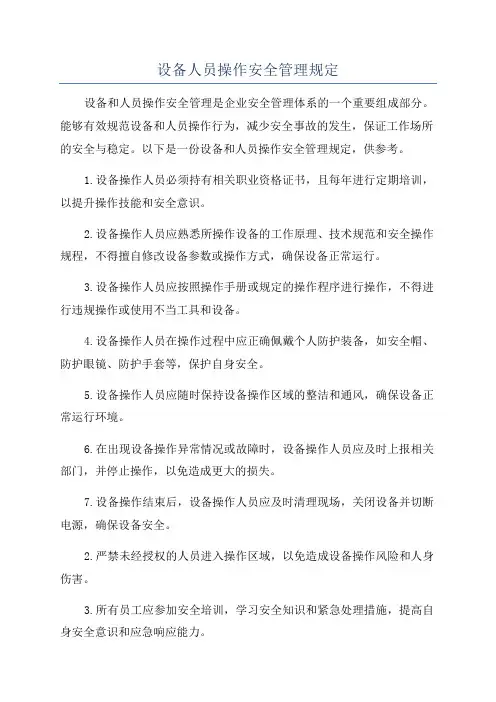 设备人员操作安全管理规定

设备和人员操作安全管理是企业安全管理体系的一个重要组成部分。能够有效规范设备和人员操作行为，减少安全事故的发生，保证工作场所的安全与稳定。以下是一份设备和人员操作安全管理规定，供参考。

1.设备操作人员必须持有相关职业资格证书，且每年进行定期培训，以提升操作技能和安全意识。

2.设备操作人员应熟悉所操作设备的工作原理、技术规范和安全操作规程，不得擅自修改设备参数或操作方式，确保设备正常运行。

3.设备操作人员应按照操作手册或规定的操作程序进行操作，不得进行违规操作或使用不当工具和设备。

4.设备操作人员在操作过程中应正确佩戴个人防护装备，如安全帽、防护眼镜、防护手套等，保护自身安全。

5.设备操作人员应随时保持设备操作区域的整洁和通风，确保设备正常运行环境。

6.在出现设备操作异常情况或故障时，设备操作人员应及时上报相关部门，并停止操作，以免造成更大的损失。

7.设备操作结束后，设备操作人员应及时清理现场，关闭设备并切断电源，确保设备安全。

2.严禁未经授权的人员进入操作区域，以免造成设备操作风险和人身伤害。

3.所有员工应参加安全培训，学习安全知识和紧急处理措施，提高自身安全意识和应急响应能力。